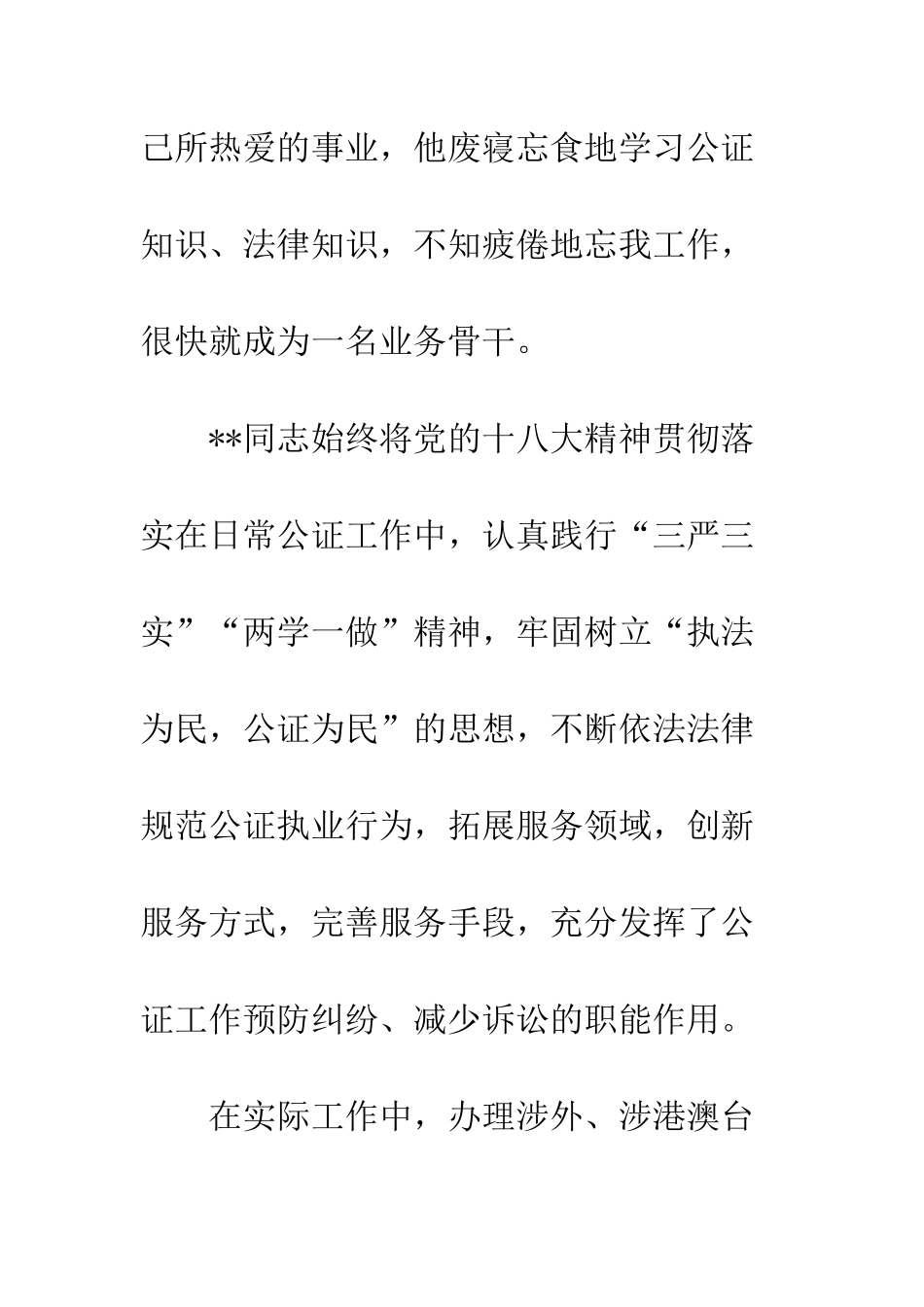 己所热爱的事业，他废寝忘食地学习公证知识、法律知识，不知疲倦地忘我工作，很快就成为一名业务骨干。

**同志始终将党的十八大精神贯彻落实在日常公证工作中，认真践行“三严三实”“两学一做”精神，牢固树立“执法为民，公证为民”的思想，不断依法法律规范公证执业行为，拓展服务领域，创新服务方式，完善服务手段，充分发挥了公证工作预防纠纷、减少诉讼的职能作用。

在实际工作中，办理涉外、涉港澳台